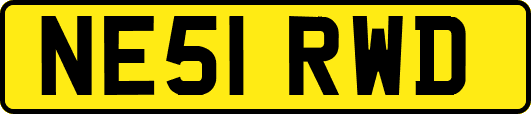 NE51 RWD